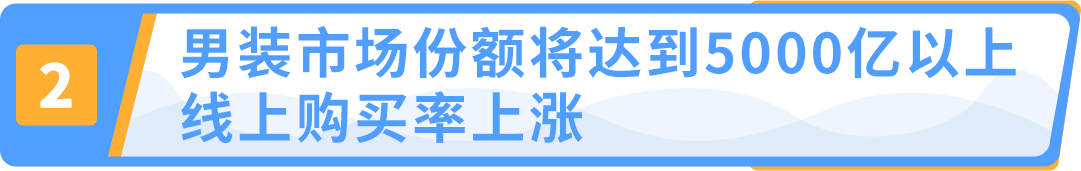 2

男装市场份额将达到5000亿以上
线上购买率上涨